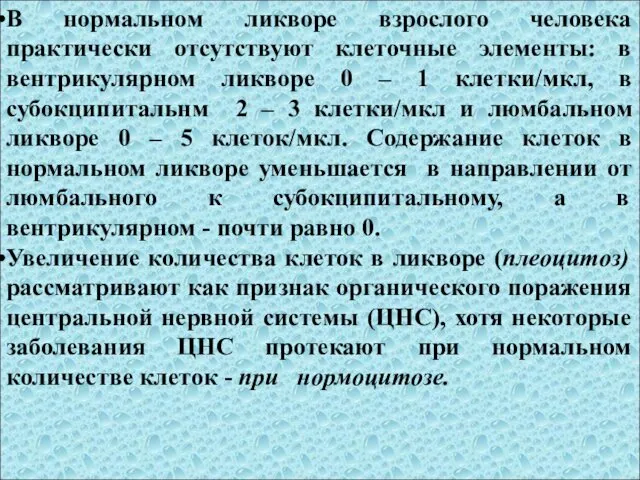 •В нормальном ликворе взрослого человека практически отсутствуют клеточные элементы: в вентрикулярном ликворе 0 – 1 клетки/мкл, в субокципитальнм 2 – 3 клетки/мкл и люмбальном ликворе 0 – 5 клеток/мкл. Содержание клеток в нормальном ликворе уменьшается в направлении от люмбального к субокципитальному, а в вентрикулярном - почти равно 0.

•Увеличение количества клеток в ликворе (плеоцитоз) рассматривают как признак органического поражения центральной нервной системы (ЦНС), хотя некоторые заболевания ЦНС протекают при нормальном количестве клеток - при нормоцитозе.